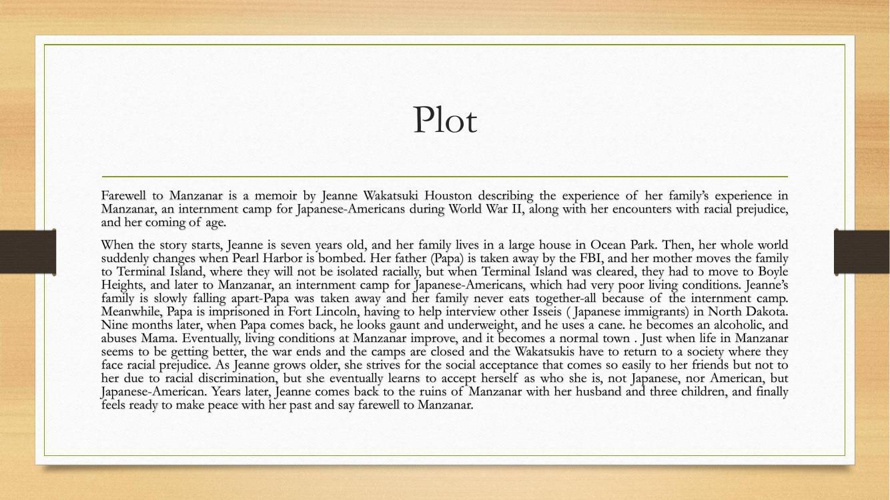 Plot

Farewell to Manzanar is a memoir by Jeanne Wakatsuki Houston describing the experience of her family's experience in Manzanar, an internment camp for Japanese-Americans during World War II, along with her encounters with racial prejudice, and her coming of age.

When the story starts, Jeanne is seven years old, and her family lives in a large house in Ocean Park. Then, her whole world suddenly changes when Pearl Harbor is bombed. Her father (Papa) is taken away by the FBI, and her mother moves the family to Terminal Island, where they will not be isolated racially, but when Terminal Island was cleared, they had to move to Boyle Heights, and later to Manzanar, an internment camp for Japanese-Americans, which had very poor living conditions. Jeanne's family is slowly falling apart-Papa was taken away and her family never eats together-all because of the internment camp. Meanwhile, Papa is imprisoned in Fort Lincoln, having to help interview other Isseis ( Japanese immigrants) in North Dakota. Nine months later, when Papa comes back, he looks gaunt and underweight, and he uses a cane. he becomes an alcoholic, and abuses Mama. Eventually, living conditions at Manzanar improve, and it becomes a normal town . Just when life in Manzanar seems to be getting better, the war ends and the camps are closed and the Wakatsukis have to return to a society where they face racial prejudice. As Jeanne grows older, she strives for the social acceptance that comes so easily to her friends but not to her due to racial discrimination, but she eventually learns to accept herself as who she is, not Japanese, nor American, but Japanese-American. Years later, Jeanne comes back to the ruins of Manzanar with her husband and three children, and finally feels ready to make peace with her past and say farewell to Manzanar.